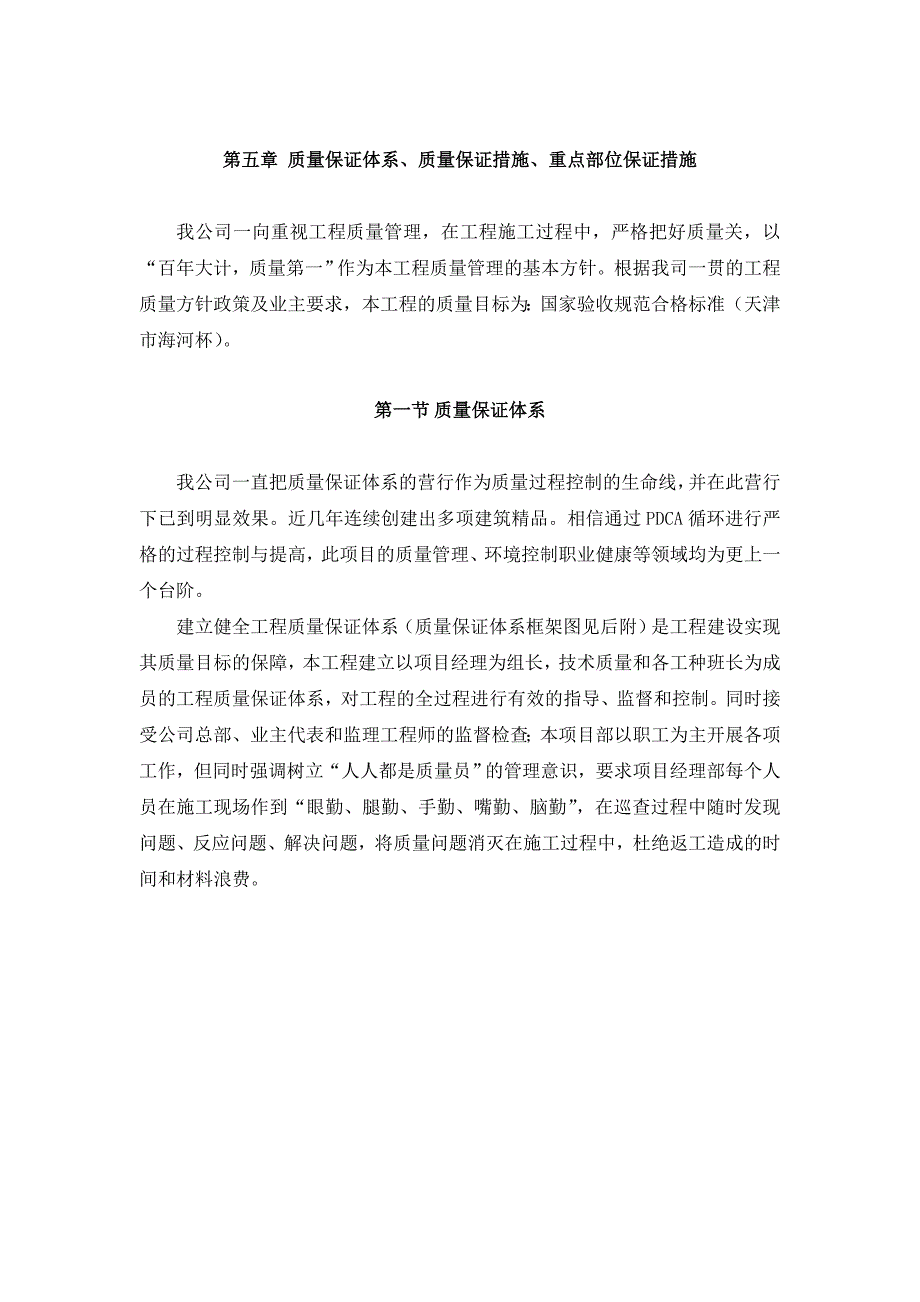 第五章 质量保证体系、质量保证措施、重点部位保证措施

我公司一向重视工程质量管理，在工程施工过程中，严格把好质量关，以“百年大计，质量第一”作为本工程质量管理的基本方针。根据我司一贯的工程质量方针政策及业主要求，本工程的质量目标为：国家验收规范合格标准（天津市海河杯）。

第一节 质量保证体系

我公司一直把质量保证体系的营行作为质量过程控制的生命线，并在此营行下已到明显效果。近几年连续创建出多项建筑精品。相信通过 PDCA 循环进行严格的过程控制与提高，此项目的质量管理、环境控制职业健康等领域均为更上一个台阶。

建立健全工程质量保证体系（质量保证体系框架图见后附）是工程建设实现其质量目标的保障，本工程建立以项目经理为组长，技术质量和各工种班长为成员的工程质量保证体系，对工程的全过程进行有效的指导、监督和控制。同时接受公司总部、业主代表和监理工程师的监督检查；本项目部以职工为主开展各项工作，但同时强调树立“人人都是质量员”的管理意识，要求项目经理部每个人员在施工现场作到“眼勤、腿勤、手勤、嘴勤、脑勤”，在巡查过程中随时发现问题、反应问题、解决问题，将质量问题消灭在施工过程中，杜绝返工造成的时间和材料浪费。